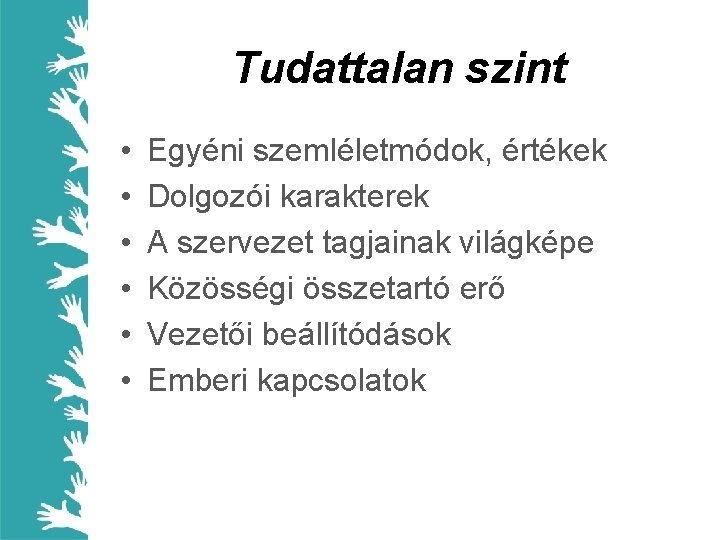 Tudattalan szint

• Egyéni szemléletmódok, értékek
• Dolgozói karakterek
• A szervezet tagjainak világképe
• Közösségi összetartó erő
• Vezetői beállítódások
• Emberi kapcsolatok